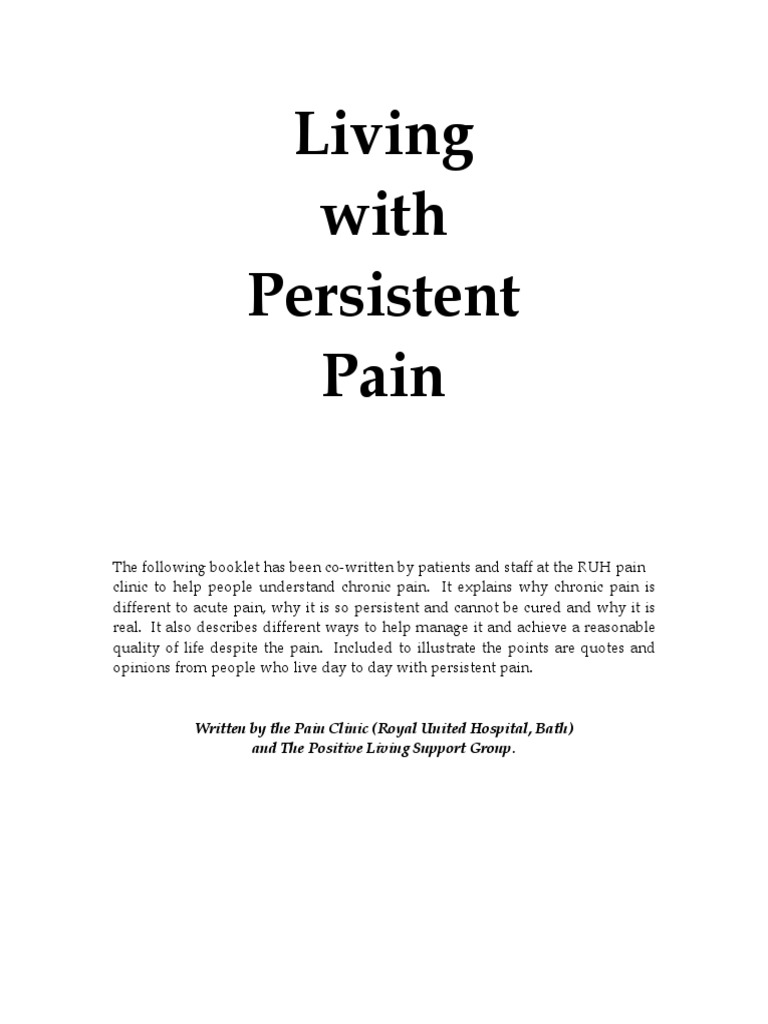 Living
with
Persistent
Pain

The following booklet has been co-written by patients and staff at the RUH pain clinic to help people understand chronic pain. It explains why chronic pain is different to acute pain, why it is so persistent and cannot be cured and why it is real. It also describes different ways to help manage it and achieve a reasonable quality of life despite the pain. Included to illustrate the points are quotes and opinions from people who live day to day with persistent pain.

Written by the Pain Clinic (Royal United Hospital, Bath)
and The Positive Living Support Group.